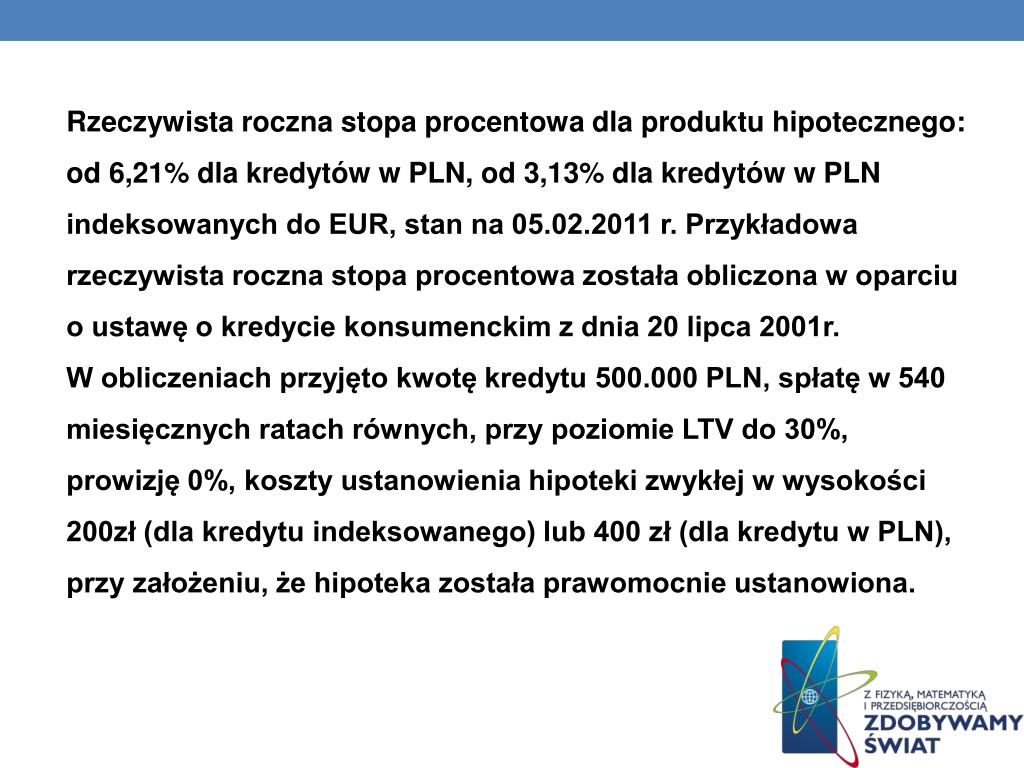 Rzeczywista roczna stopa procentowa dla produktu hipotecznego: od 6,21% dla kredytów w PLN, od 3,13% dla kredytów w PLN indeksowanych do EUR, stan na 05.02.2011 r. Przykładowa rzeczywista roczna stopa procentowa została obliczona w oparciu o ustawę o kredycie konsumenckim z dnia 20 lipca 2001r.
W obliczeniach przyjęto kwotę kredytu 500.000 PLN, spłatę w 540 miesięcznych ratach równych, przy poziomie LTV do 30%, prowizję 0%, koszty ustanowienia hipoteki zwykłej w wysokości 200zł (dla kredytu indeksowanego) lub 400 zł (dla kredytu w PLN), przy założeniu, że hipoteka została prawomocnie ustanowiona.

Z FIZYKĄ, MATEMATYKĄ I PRZEDSIĘBIORCZOŚCIĄ
ZDOBYWAMY ŚWIAT